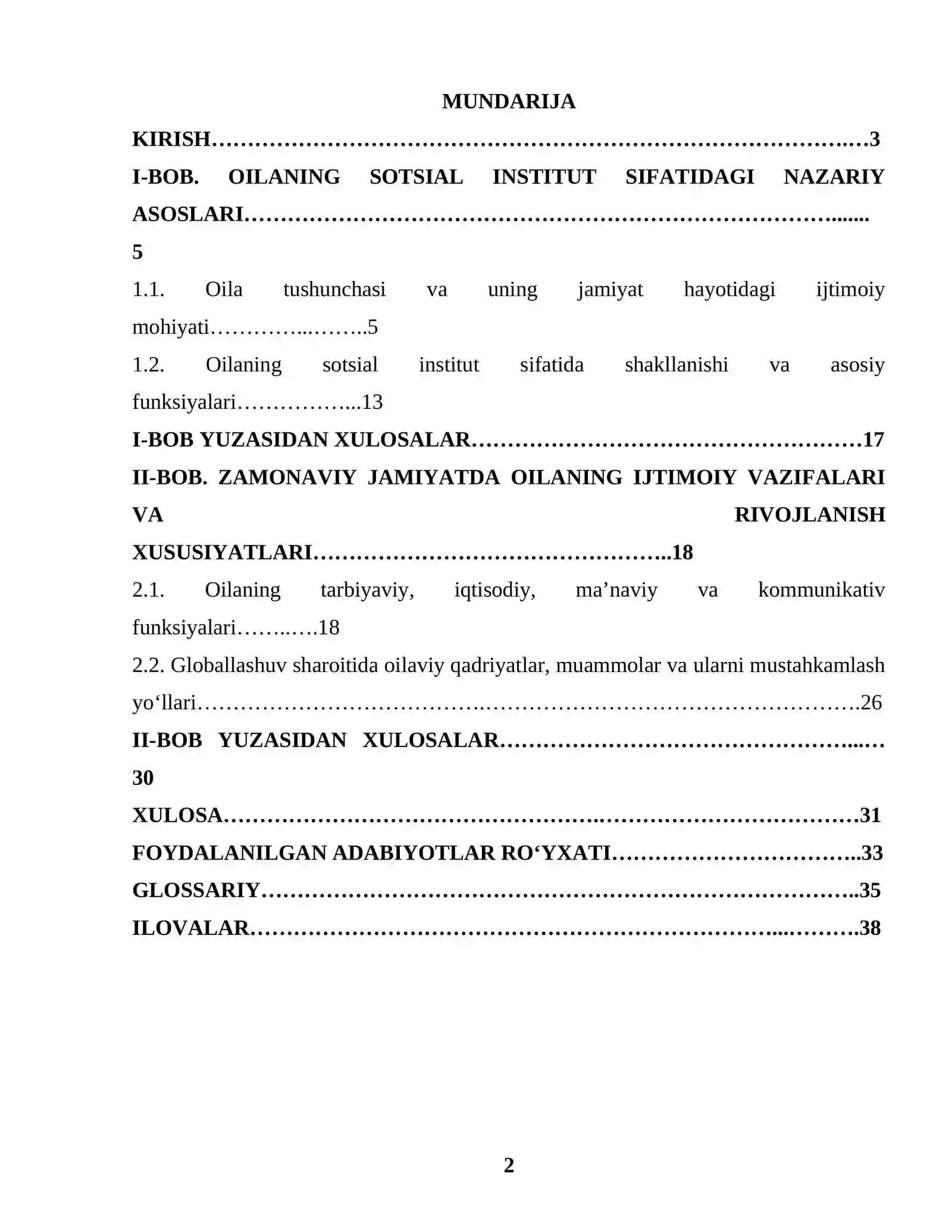 MUNDARIJA

KIRISH 3

I-BOB. OILANING SOTSIAL INSTITUT SIFATIDAGI NAZARIY ASOSLARI 5

1.1. Oila tushunchasi va uning jamiyat hayotidagi ijtimoiy mohiyati 5

1.2. Oilaning sotsial institut sifatida shakllanishi va asosiy funksiyalari 13

I-BOB YUZASIDAN XULOSALAR 17

II-BOB. ZAMONAVIY JAMIYATDA OILANING IJTIMOIY VAZIFALARI VA RIVOJLANISH XUSUSIYATLARI 18

2.1. Oilaning tarbiyaviy, iqtisodiy, ma'naviy va kommunikativ funksiyalari 18

2.2. Globallashuv sharoitida oilaviy qadriyatlar, muammolar va ularni mustahkamlash yo'llari 26

II-BOB YUZASIDAN XULOSALAR 30

XULOSA 31

FOYDALANILGAN ADABIYOTLAR RO'YXATI 33

GLOSSARIY 35

ILOVALAR 38

2